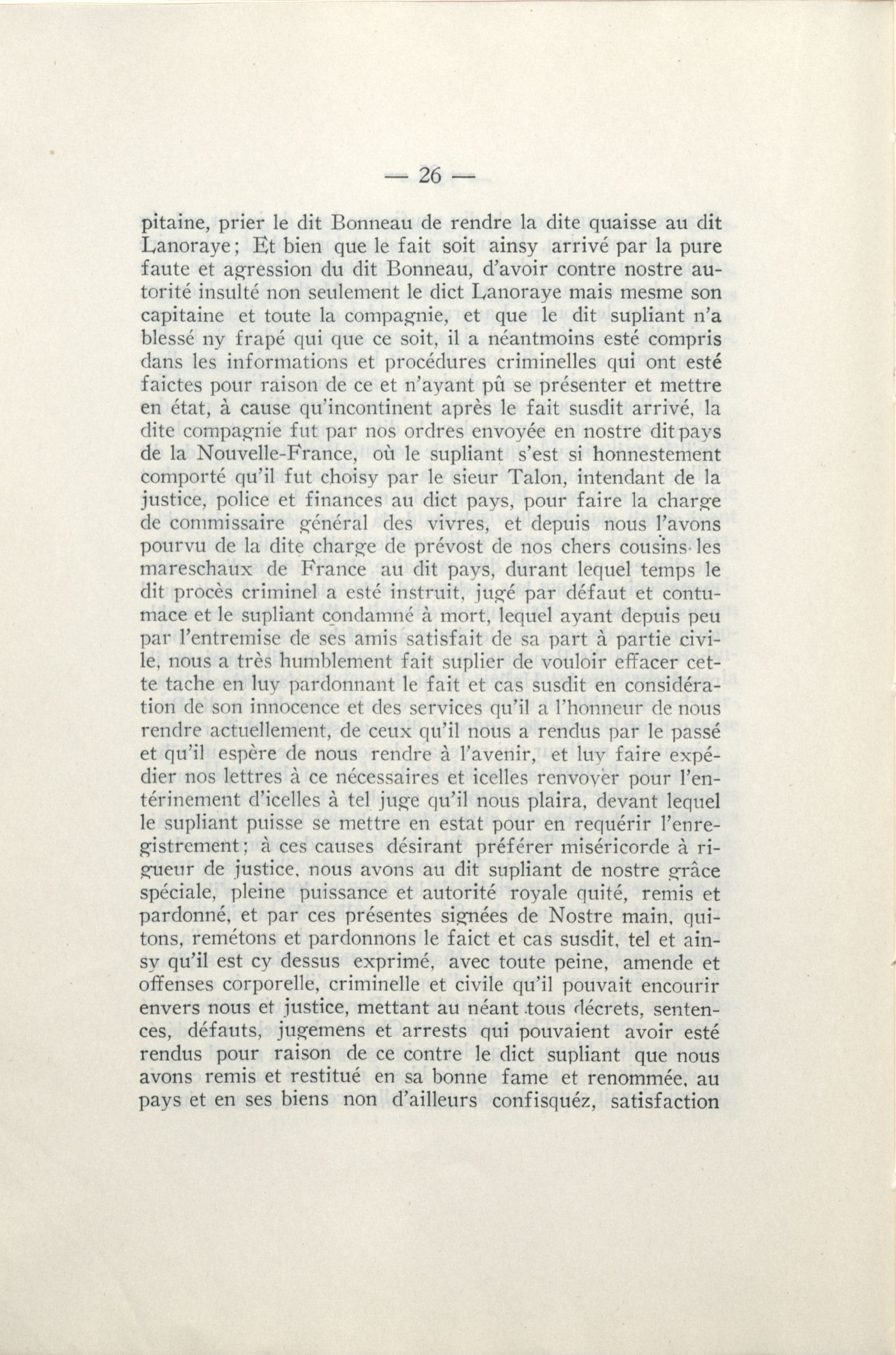 — 26 —

pitaine, prier le dit Bonneau de rendre la dite quaisse au dit Lanoraye; Et bien que le fait soit ainsy arrivé par la pure faute et agression du dit Bonneau, d'avoir contre nostre autorité insulté non seulement le dict Lanoraye mais mesme son capitaine et toute la compagnie, et que le dit supliant n'a blessé ny frapé qui que ce soit, il a néantmoins esté compris dans les informations et procédures criminelles qui ont esté faictes pour raison de ce et n'ayant pû se présenter et mettre en état, à cause qu'incontinent après le fait susdit arrivé, la dite compagnie fut par nos ordres envoyée en nostre dit pays de la Nouvelle-France, où le supliant s'est si honnestement comporté qu'il fut choisy par le sieur Talon, intendant de la justice, police et finances au dict pays, pour faire la charge de commissaire général des vivres, et depuis nous l'avons pourvu de la dite charge de prévost de nos chers cousins les mareschaux de France au dit pays, durant lequel temps le dit procès criminel a esté instruit, jugé par défaut et contumace et le supliant condamné à mort, lequel ayant depuis peu par l'entremise de ses amis satisfait de sa part à partie civile, nous a très humblement fait suplier de vouloir effacer cette tache en luy pardonnant le fait et cas susdit en considération de son innocence et des services qu'il a l'honneur de nous rendre actuellement, de ceux qu'il nous a rendus par le passé et qu'il espère de nous rendre à l'avenir, et luy faire expédier nos lettres à ce nécessaires et icelles renvoyer pour l'entérinement d'icelles à tel juge qu'il nous plaira, devant lequel le supliant puisse se mettre en estat pour en requérir l'enregistrement; à ces causes désirant préférer miséricorde à rigueur de justice, nous avons au dit supliant de nostre grâce spéciale, pleine puissance et autorité royale quité, remis et pardonné, et par ces présentes signées de Nostre main, quitons, remétons et pardonnons le faict et cas susdit, tel et ainsy qu'il est cy dessus exprimé, avec toute peine, amende et offenses corporelle, criminelle et civile qu'il pouvait encourir envers nous et justice, mettant au néant tous décrets, sentences, défauts, jugemens et arrests qui pouvaient avoir esté rendus pour raison de ce contre le dict supliant que nous avons remis et restitué en sa bonne fame et renommée, au pays et en ses biens non d'ailleurs confisquéz, satisfaction